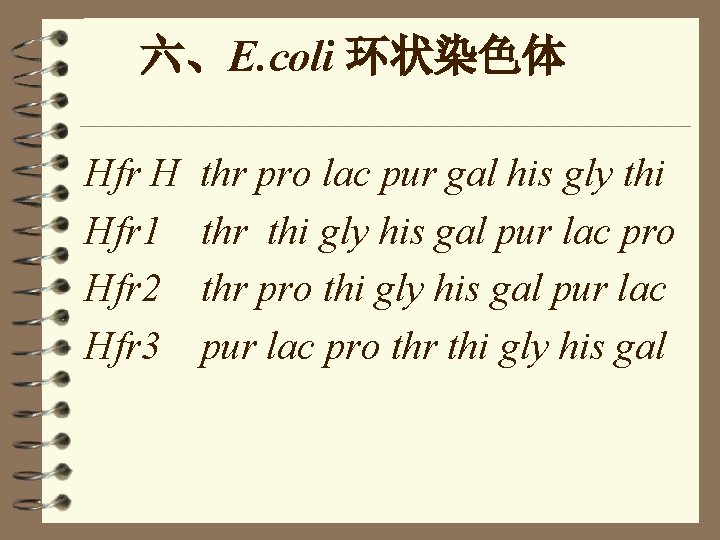 六、E.coli 环状染色体

Hfr H thr pro lac pur gal his gly thi
Hfr1 thr thi gly his gal pur lac pro
Hfr2 thr pro thi gly his gal pur lac
Hfr3 pur lac pro thr thi gly his gal